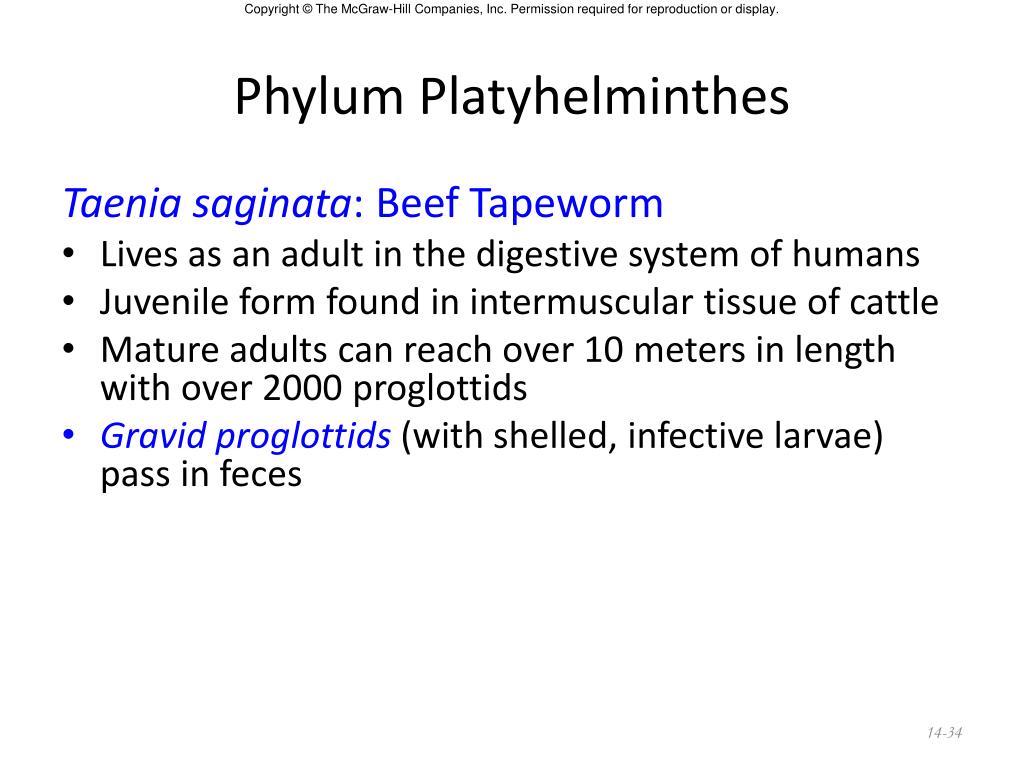 Copyright © The McGraw-Hill Companies, Inc. Permission required for reproduction or display.

Phylum Platyhelminthes

Taenia saginata: Beef Tapeworm

• Lives as an adult in the digestive system of humans
• Juvenile form found in intermuscular tissue of cattle
• Mature adults can reach over 10 meters in length with over 2000 proglottids
• Gravid proglottids (with shelled, infective larvae) pass in feces

14-34